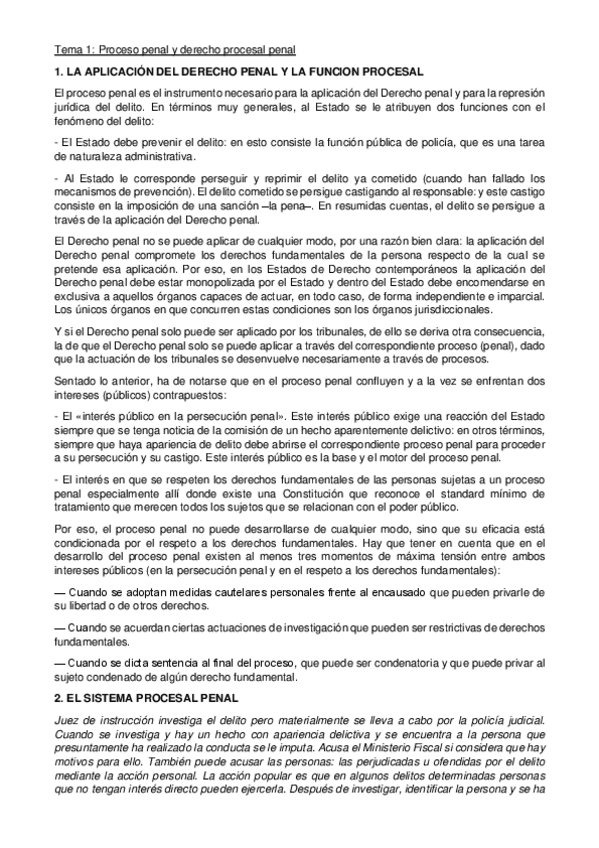 Tema 1: Proceso penal y derecho procesal penal

1. LA APLICACIÓN DEL DERECHO PENAL Y LA FUNCION PROCESAL

El proceso penal es el instrumento necesario para la aplicación del Derecho penal y para la represión jurídica del delito. En términos muy generales, al Estado se le atribuyen dos funciones con el fenómeno del delito:

- El Estado debe prevenir el delito: en esto consiste la función pública de policía, que es una tarea de naturaleza administrativa.

- Al Estado le corresponde perseguir y reprimir el delito ya cometido (cuando han fallado los mecanismos de prevención). El delito cometido se persigue castigando al responsable: y este castigo consiste en la imposición de una sanción –la pena–. En resumidas cuentas, el delito se persigue a través de la aplicación del Derecho penal.

El Derecho penal no se puede aplicar de cualquier modo, por una razón bien clara: la aplicación del Derecho penal compromete los derechos fundamentales de la persona respecto de la cual se pretende esa aplicación. Por eso, en los Estados de Derecho contemporáneos la aplicación del Derecho penal debe estar monopolizada por el Estado y dentro del Estado debe encomendarse en exclusiva a aquellos órganos capaces de actuar, en todo caso, de forma independiente e imparcial. Los únicos órganos en que concurren estas condiciones son los órganos jurisdiccionales.

Y si el Derecho penal solo puede ser aplicado por los tribunales, de ello se deriva otra consecuencia, la de que el Derecho penal solo se puede aplicar a través del correspondiente proceso (penal), dado que la actuación de los tribunales se desenvuelve necesariamente a través de procesos.

Sentado lo anterior, ha de notarse que en el proceso penal confluyen y a la vez se enfrentan dos intereses (públicos) contrapuestos:

- El «interés público en la persecución penal». Este interés público exige una reacción del Estado siempre que se tenga noticia de la comisión de un hecho aparentemente delictivo: en otros términos, siempre que haya apariencia de delito debe abrirse el correspondiente proceso penal para proceder a su persecución y su castigo. Este interés público es la base y el motor del proceso penal.

- El interés en que se respeten los derechos fundamentales de las personas sujetas a un proceso penal especialmente allí donde existe una Constitución que reconoce el standard mínimo de tratamiento que merecen todos los sujetos que se relacionan con el poder público.

Por eso, el proceso penal no puede desarrollarse de cualquier modo, sino que su eficacia está condicionada por el respeto a los derechos fundamentales. Hay que tener en cuenta que en el desarrollo del proceso penal existen al menos tres momentos de máxima tensión entre ambos intereses públicos (en la persecución penal y en el respeto a los derechos fundamentales):

— Cuando se adoptan medidas cautelares personales frente al encausado que pueden privarle de su libertad o de otros derechos.

— Cuando se acuerdan ciertas actuaciones de investigación que pueden ser restrictivas de derechos fundamentales.

— Cuando se dicta sentencia al final del proceso, que puede ser condenatoria y que puede privar al sujeto condenado de algún derecho fundamental.

2. EL SISTEMA PROCESAL PENAL

Juez de instrucción investiga el delito pero materialmente se lleva a cabo por la policía judicial. Cuando se investiga y hay un hecho con apariencia delictiva y se encuentra a la persona que presuntamente ha realizado la conducta se le imputa. Acusa el Ministerio Fiscal si considera que hay motivos para ello. También puede acusar las personas: las perjudicadas u ofendidas por el delito mediante la acción personal. La acción popular es que en algunos delitos determinadas personas que no tengan interés directo pueden ejercerla. Después de investigar, identificar la persona y se ha